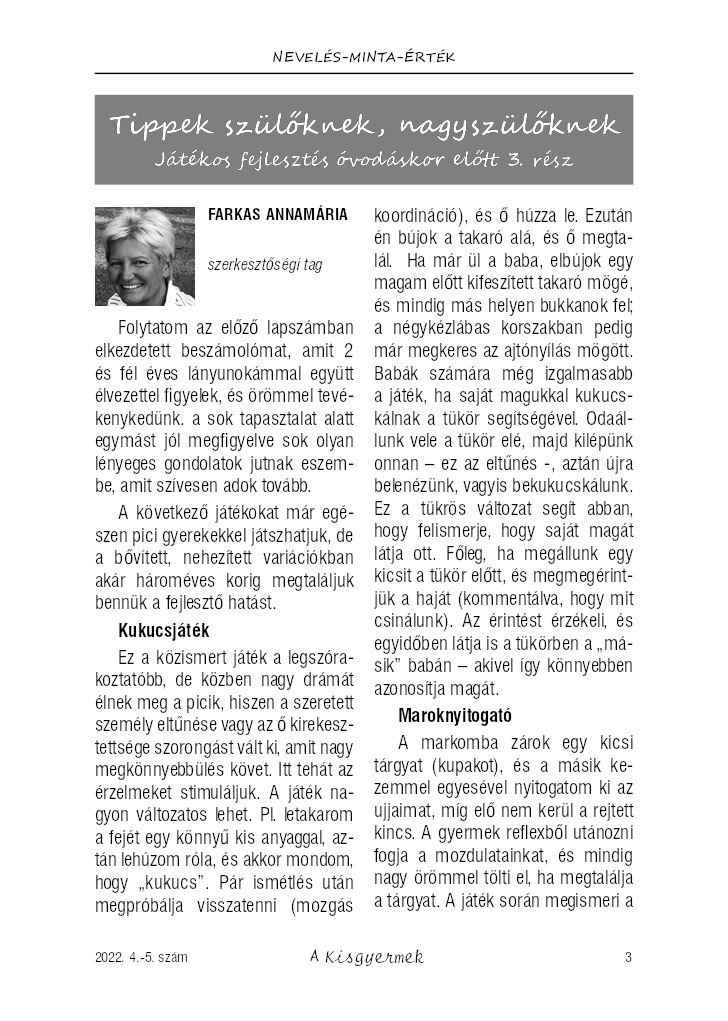 NEVELÉS-MINTA-ÉRTÉK

Tippek szülőknek, nagyszülőknek
Játékos fejlesztés óvodáskor előtt 3. rész

FARKAS ANNAMÁRIA

szerkesztőségi tag

Folytatom az előző lapszámban elkezdetett beszámolómat, amit 2 és fél éves lányunokámmal együtt élvezettel figyelek, és örömmel tevékenykedünk. a sok tapasztalat alatt egymást jól megfigyelve sok olyan lényeges gondolatok jutnak eszembe, amit szívesen adok tovább.

A következő játékokat már egészen pici gyerekekkel játszhatjuk, de a bővített, nehezített variációkban akár hároméves korig megtaláljuk bennük a fejlesztő hatást.

Kukucsjáték

Ez a közismert játék a legszórakoztatóbb, de közben nagy drámát élnek meg a picik, hiszen a szeretett személy eltűnése vagy az ő kirekesztettsége szorongást vált ki, amit nagy megkönnyebbülés követ. Itt tehát az érzelmeket stimuláljuk. A játék nagyon változatos lehet. Pl. letakarom a fejét egy könnyű kis anyaggal, aztán lehúzom róla, és akkor mondom, hogy „kukucs". Pár ismétlés után megpróbálja visszatenni (mozgás koordináció), és ő húzza le. Ezután én bújok a takaró alá, és ő megtalál. Ha már ül a baba, elbújok egy magam előtt kifeszített takaró mögé, és mindig más helyen bukkanok fel; a négykézlábas korszakban pedig már megkeres az ajtónyílás mögött. Babák számára még izgalmasabb a játék, ha saját magukkal kukucskálnak a tükör segítségével. Odaállunk vele a tükör elé, majd kilépünk onnan – ez az eltűnés -, aztán újra belenézünk, vagyis bekukucskálunk. Ez a tükrös változat segít abban, hogy felismerje, hogy saját magát látja ott. Főleg, ha megállunk egy kicsit a tükör előtt, és megmegérintjük a haját (kommentálva, hogy mit csinálunk). Az érintést érzékeli, és egyidőben látja is a tükörben a „másik" babán – akivel így könnyebben azonosítja magát.

Maroknyitogató

A markomba zárok egy kicsi tárgyat (kupakot), és a másik kezemmel egyesével nyitogatom ki az ujjaimat, míg elő nem kerül a rejtett kincs. A gyermek reflexből utánozni fogja a mozdulatainkat, és mindig nagy örömmel tölti el, ha megtalálja a tárgyat. A játék során megismeri a

2022. 4.-5. szám
A Kisgyermek
3